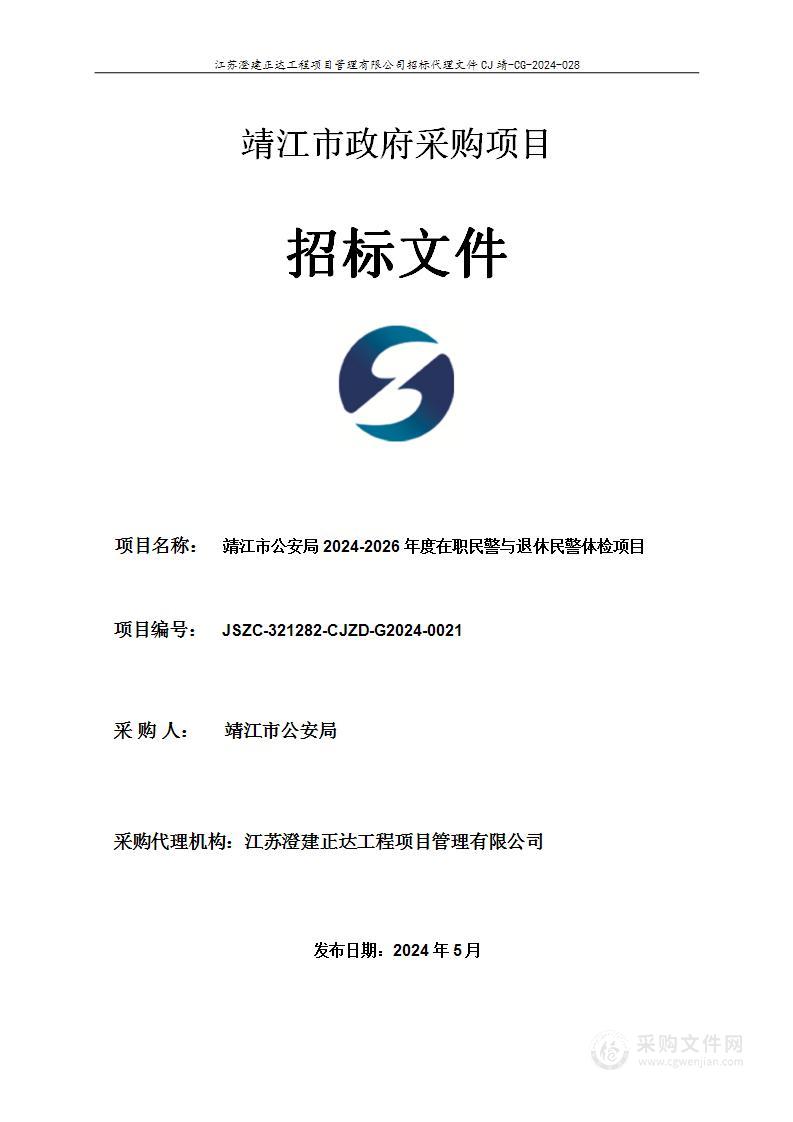 江苏澄建正达工程项目管理有限公司招标代理文件 CJ 靖-CG-2024-028

靖江市政府采购项目

招标文件

项目名称： 靖江市公安局 2024-2026 年度在职民警与退休民警体检项目

项目编号： JSZC-321282-CJZD-G2024-0021

采 购 人： 靖江市公安局

采购代理机构：江苏澄建正达工程项目管理有限公司

发布日期：2024 年 5 月

采购文件网
www.cgwenjian.com